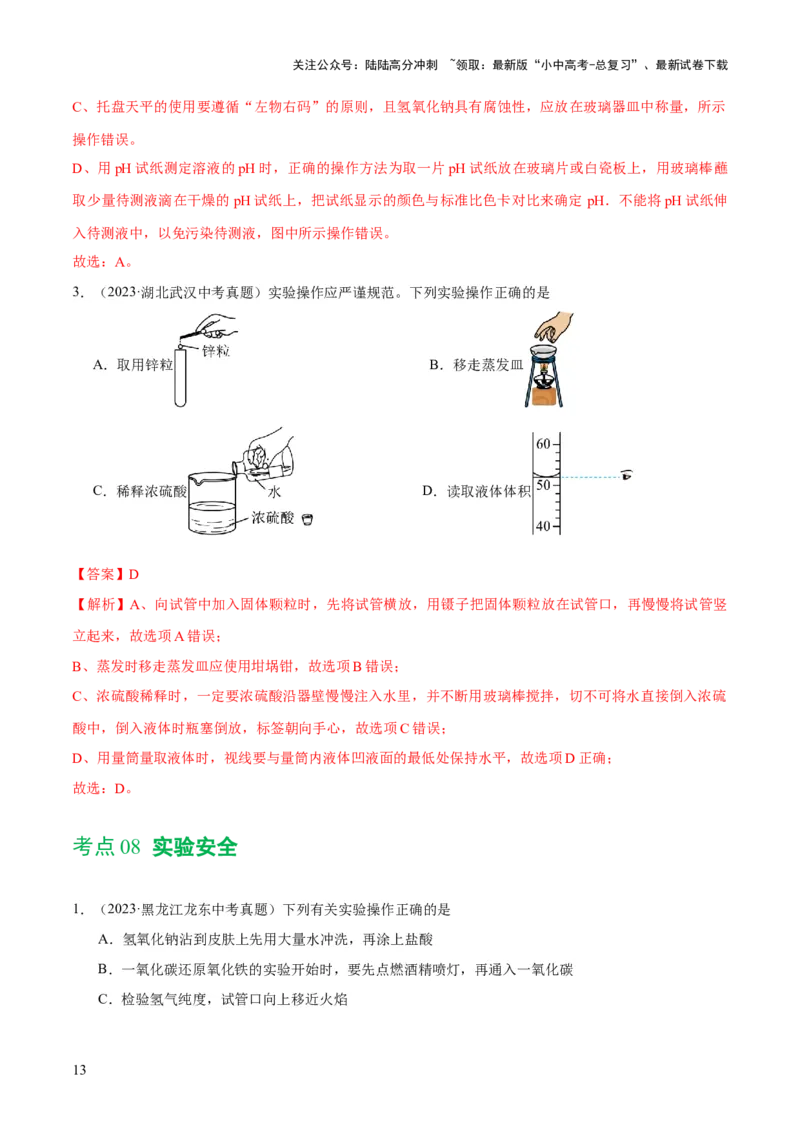 关注公众号：陆陆高分冲刺 ~领取：最新版“小中高考-总复习”、最新试卷下载

C、托盘天平的使用要遵循“左物右码”的原则，且氢氧化钠具有腐蚀性，应放在玻璃器皿中称量，所示操作错误。

D、用 pH 试纸测定溶液的 pH 时，正确的操作方法为取一片 pH 试纸放在玻璃片或白瓷板上，用玻璃棒蘸取少量待测液滴在干燥的 pH 试纸上，把试纸显示的颜色与标准比色卡对比来确定 pH．不能将 pH 试纸伸入待测液中，以免污染待测液，图中所示操作错误。

故选：A。

3．（2023·湖北武汉中考真题）实验操作应严谨规范。下列实验操作正确的是

A．取用锌粒 锌粒

B．移走蒸发皿

C．稀释浓硫酸 水 浓硫酸

D．读取液体体积 60 50 40

【答案】D

【解析】A、向试管中加入固体颗粒时，先将试管横放，用镊子把固体颗粒放在试管口，再慢慢将试管竖立起来，故选项 A 错误；

B、蒸发时移走蒸发皿应使用坩埚钳，故选项 B 错误；

C、浓硫酸稀释时，一定要浓硫酸沿器壁慢慢注入水里，并不断用玻璃棒搅拌，切不可将水直接倒入浓硫酸中，倒入液体时瓶塞倒放，标签朝向手心，故选项 C 错误；

D、用量筒量取液体时，视线要与量筒内液体凹液面的最低处保持水平，故选项 D 正确；

故选：D。

考点 08 实验安全

1．（2023·黑龙江龙东中考真题）下列有关实验操作正确的是

A．氢氧化钠沾到皮肤上先用大量水冲洗，再涂上盐酸

B．一氧化碳还原氧化铁的实验开始时，要先点燃酒精喷灯，再通入一氧化碳

C．检验氢气纯度，试管口向上移近火焰

13